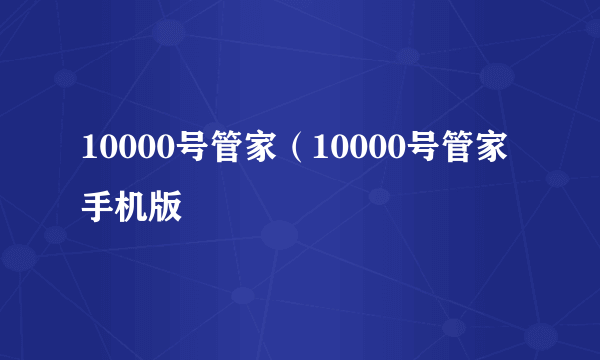 10000号管家（10000号管家手机版